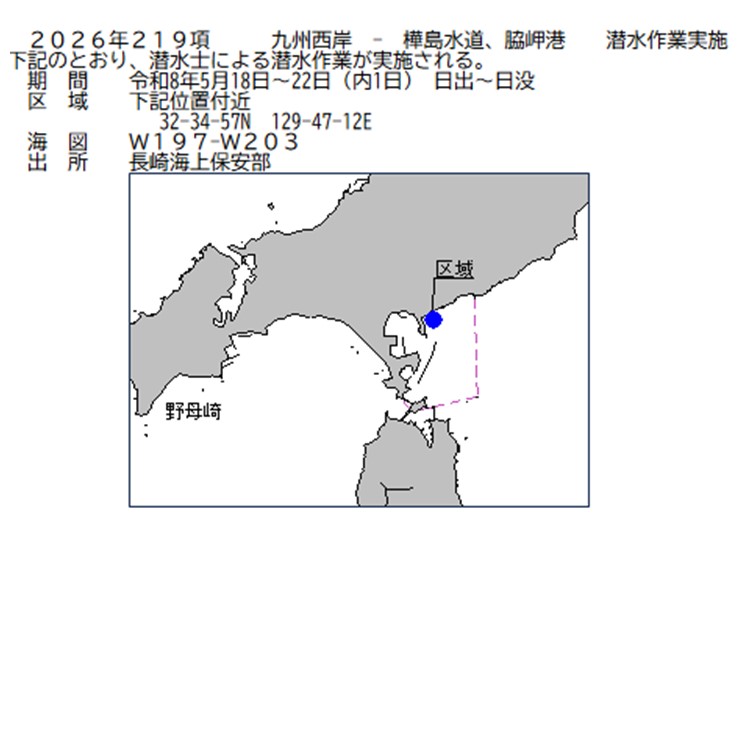 ２０２６年２１９項　九州西岸　－　樺島水道、脇岬港　潜水作業実施
下記のとおり、潜水士による潜水作業が実施される。
期　間　令和8年5月18日～22日（内1日）　日出～日没
区　域　下記位置付近
32-34-57N　129-47-12E
海　図　Ｗ１９７-Ｗ２０３
出　所　長崎海上保安部

区域

野母崎